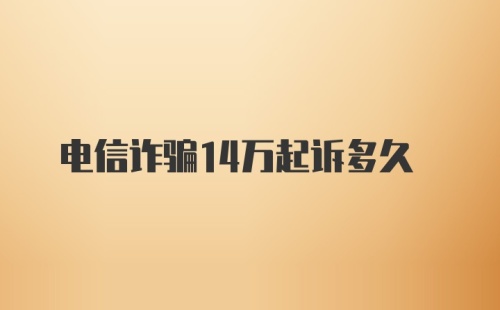 电信诈骗14万起诉多久